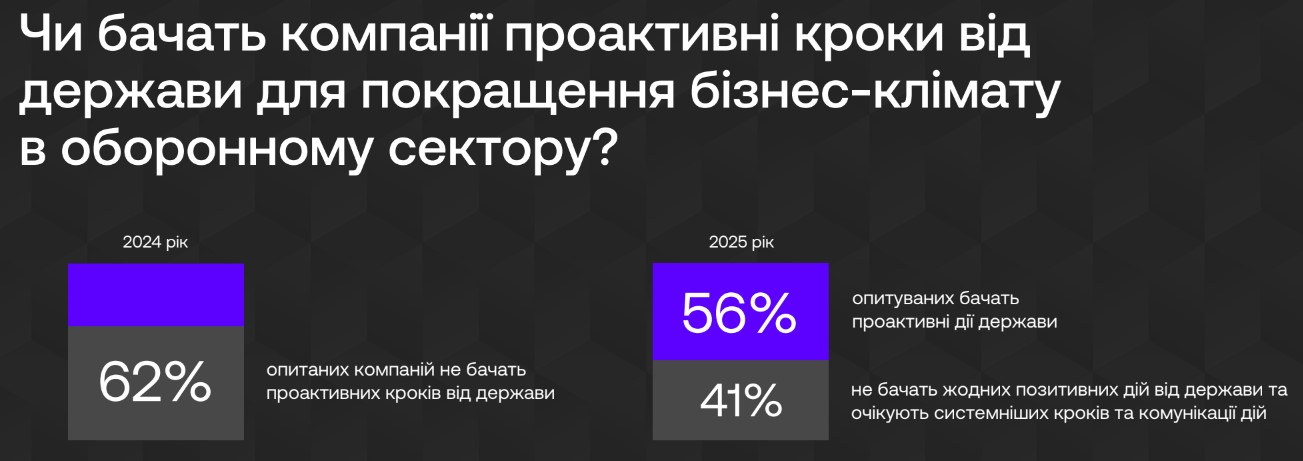 Чи бачать компанії проактивні кроки від держави для покращення бізнес-клімату в оборонному сектору?

2024 рік

62%

опитаних компаній не бачать проактивних кроків від держави

2025 рік

56%

опитуваних бачать проактивні дії держави

41%

не бачать жодних позитивних дій від держави та очікують системніших кроків та комунікації дій